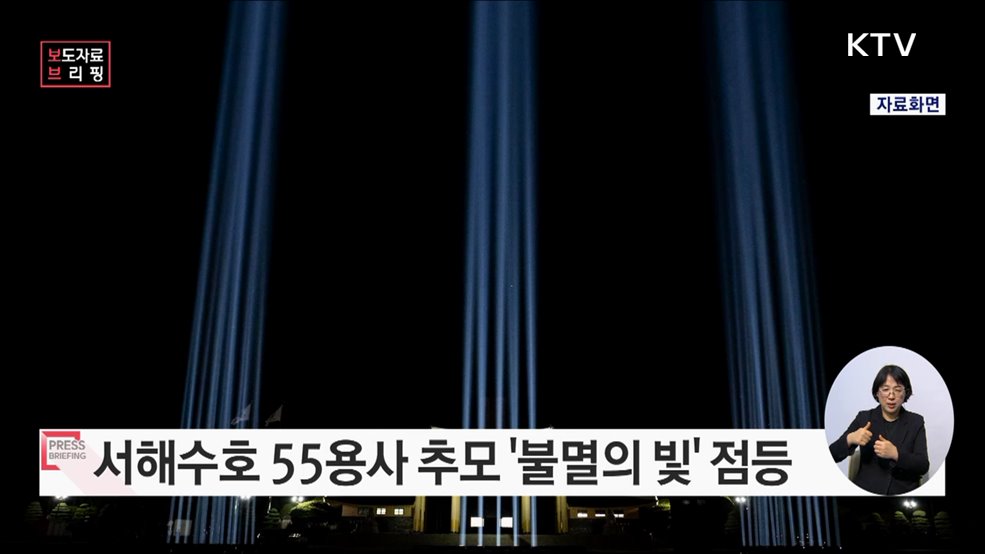 보도자료
브리핑

KTV

자료화면

PRESS BRIEFING

서해수호 55용사 추모 '불멸의 빛' 점등